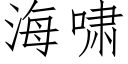 海啸